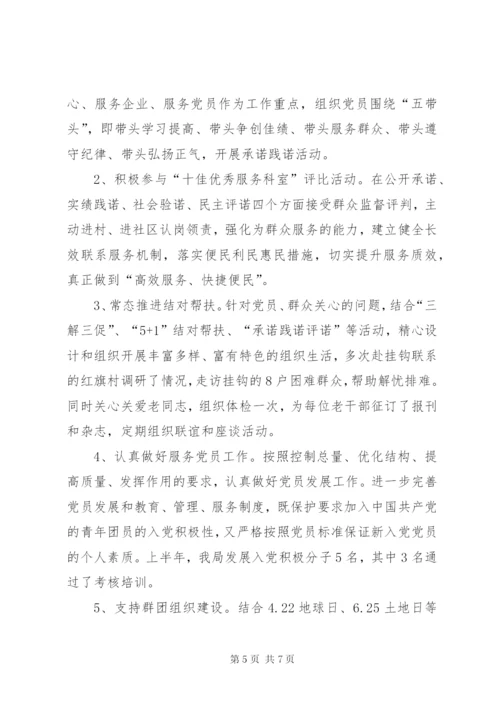 心、服务企业、服务党员作为工作重点，组织党员围绕“五带头”，即带头学习提高、带头争创佳绩、带头服务群众、带头遵守纪律、带头弘扬正气，开展承诺践诺活动。

2、积极参与“十佳优秀服务科室”评比活动。在公开承诺、实绩践诺、社会验诺、民主评诺四个方面接受群众监督评判，主动进村、进社区认岗领责，强化为群众服务的能力，建立健全长效联系服务机制，落实便民利民惠民措施，切实提升服务质效，真正做到“高效服务、快捷便民”。

3、常态推进结对帮扶。针对党员、群众关心的问题，结合“三解三促”、“5+1”结对帮扶、“承诺践诺评诺”等活动，精心设计和组织开展丰富多样、富有特色的组织生活，多次赴挂钩联系的红旗村调研了情况，走访挂钩的8户困难群众，帮助解忧排难。同时关心关爱老同志，组织体检一次，为每位老干部征订了报刊和杂志，定期组织联谊和座谈活动。

4、认真做好服务党员工作。按照控制总量、优化结构、提高质量、发挥作用的要求，认真做好党员发展工作。进一步完善党员发展和教育、管理、服务制度，既保护要求加入中国共产党的青年团员的入党积极性，又严格按照党员标准保证新入党党员的个人素质。上半年，我局发展入党积极分子5名，其中3名通过了考核培训。

5、支持群团组织建设。结合4.22地球日、6.25土地日等

第5页 共7页